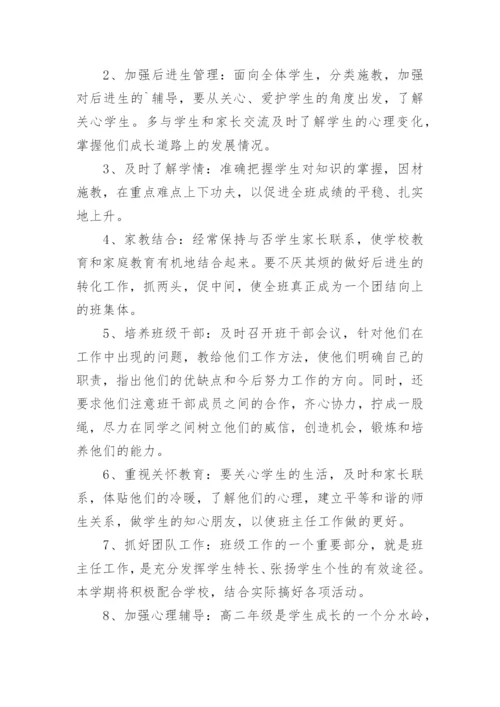 2、加强后进生管理：面向全体学生，分类施教，加强对后进生的`辅导，要从关心、爱护学生的角度出发，了解关心学生。多与学生和家长交流及时了解学生的心理变化，掌握他们成长道路上的发展情况。

3、及时了解学情：准确把握学生对知识的掌握，因材施教，在重点难点上下功夫，以促进全班成绩的平稳、扎实地上升。

4、家教结合：经常保持与否学生家长联系，使学校教育和家庭教育有机地结合起来。要不厌其烦的做好后进生的转化工作，抓两头，促中间，使全班真正成为一个团结向上的班集体。

5、培养班级干部：及时召开班干部会议，针对他们在工作中出现的问题，教给他们工作方法，使他们明确自己的职责，指出他们的优缺点和今后努力工作的方向。同时，还要求他们注意班干部成员之间的合作，齐心协力，拧成一股绳，尽力在同学之间树立他们的威信，创造机会，锻炼和培养他们的能力。

6、重视关怀教育：要关心学生的生活，及时和家长联系，体贴他们的冷暖，了解他们的心理，建立平等和谐的师生关系，做学生的知心朋友，以使班主任工作做的更好。

7、抓好团队工作：班级工作的一个重要部分，就是班主任工作，是充分发挥学生特长、张扬学生个性的有效途径。本学期将积极配合学校，结合实际搞好各项活动。

8、加强心理辅导：高二年级是学生成长的一个分水岭，